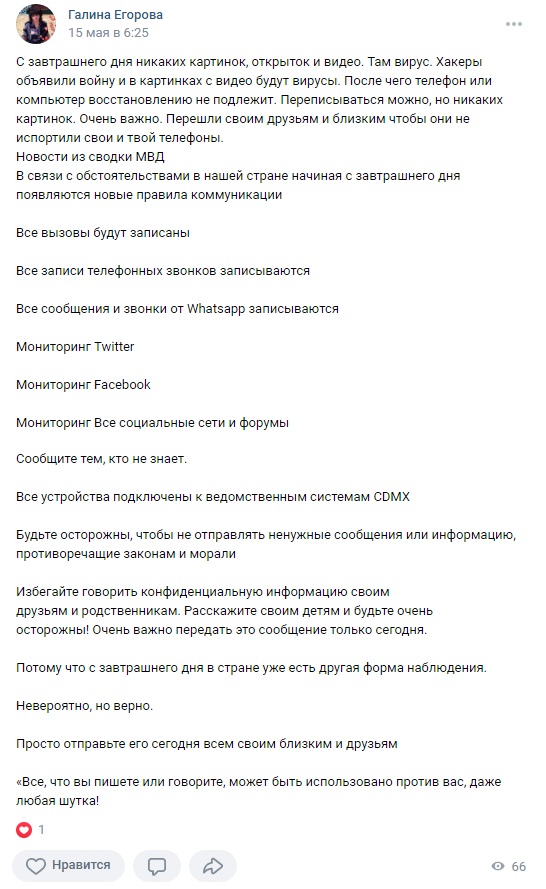 Галина Егорова
15 мая в 6:25

С завтрашнего дня никаких картинок, открыток и видео. Там вирус. Хакеры объявили войну и в картинках с видео будут вирусы. После чего телефон или компьютер восстановлению не подлежит. Переписываться можно, но никаких картинок. Очень важно. Перешли своим друзьям и близким чтобы они не испортили свои и твой телефоны.
Новости из сводки МВД
В связи с обстоятельствами в нашей стране начиная с завтрашнего дня появляются новые правила коммуникации

Все вызовы будут записаны

Все записи телефонных звонков записываются

Все сообщения и звонки от Whatsapp записываются

Мониторинг Twitter

Мониторинг Facebook

Мониторинг Все социальные сети и форумы

Сообщите тем, кто не знает.

Все устройства подключены к ведомственным системам CDMX

Будьте осторожны, чтобы не отправлять ненужные сообщения или информацию, противоречащие законам и морали

Избегайте говорить конфиденциальную информацию своим друзьям и родственникам. Расскажите своим детям и будьте очень осторожны! Очень важно передать это сообщение только сегодня.

Потому что с завтрашнего дня в стране уже есть другая форма наблюдения.

Невероятно, но верно.

Просто отправьте его сегодня всем своим близким и друзьям

«Все, что вы пишете или говорите, может быть использовано против вас, даже любая шутка!

1

Нравится

66